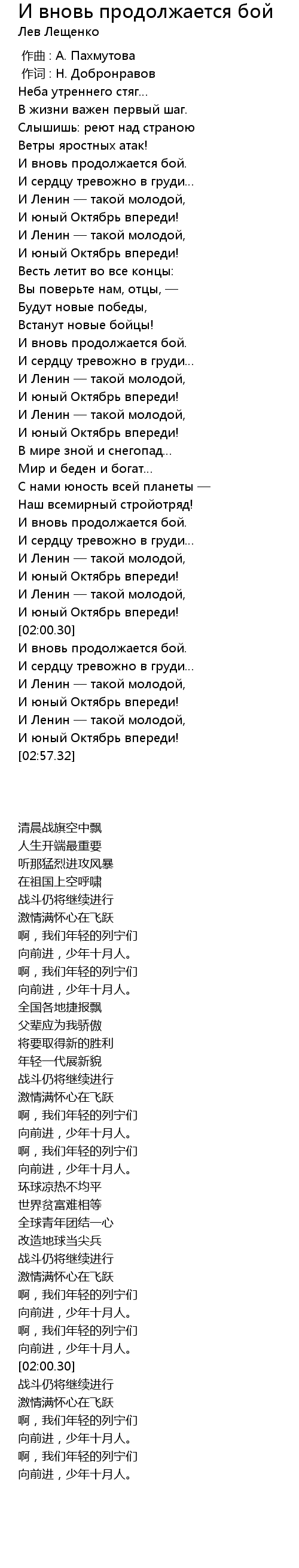 И вновь продолжается бой
Лев Лещенко

作曲 : А. Пахмутова
作词 : Н. Добронравов
Неба утреннего стяг...
В жизни важен первый шаг.
Слышишь: реют над страною
Ветры яростных атак!
И вновь продолжается бой.
И сердцу тревожно в груди...
И Ленин — такой молодой,
И юный Октябрь впереди!
И Ленин — такой молодой,
И юный Октябрь впереди!
Весть летит во все концы:
Вы поверьте нам, отцы, —
Будут новые победы,
Встанут новые бойцы!
И вновь продолжается бой.
И сердцу тревожно в груди...
И Ленин — такой молодой,
И юный Октябрь впереди!
И Ленин — такой молодой,
И юный Октябрь впереди!
В мире зной и снегопад...
Мир и беден и богат...
С нами юность всей планеты —
Наш всемирный стройотряд!
И вновь продолжается бой.
И сердцу тревожно в груди...
И Ленин — такой молодой,
И юный Октябрь впереди!
И Ленин — такой молодой,
И юный Октябрь впереди!
[02:00.30]
И вновь продолжается бой.
И сердцу тревожно в груди...
И Ленин — такой молодой,
И юный Октябрь впереди!
И Ленин — такой молодой,
И юный Октябрь впереди!
[02:57.32]

清晨战旗空中飘
人生开端最重要
听那猛烈进攻风暴
在祖国上空呼啸
战斗仍将继续进行
激情满怀心在飞跃
啊，我们年轻的列宁们
向前进，少年十月人。
啊，我们年轻的列宁们
向前进，少年十月人。
全国各地捷报飘
父辈应为我骄傲
将要取得新的胜利
年轻一代展新貌
战斗仍将继续进行
激情满怀心在飞跃
啊，我们年轻的列宁们
向前进，少年十月人。
啊，我们年轻的列宁们
向前进，少年十月人。
环球凉热不均平
世界贫富难相等
全球青年团结一心
改造地球当尖兵
战斗仍将继续进行
激情满怀心在飞跃
啊，我们年轻的列宁们
向前进，少年十月人。
啊，我们年轻的列宁们
向前进，少年十月人。
[02:00.30]
战斗仍将继续进行
激情满怀心在飞跃
啊，我们年轻的列宁们
向前进，少年十月人。
啊，我们年轻的列宁们
向前进，少年十月人。